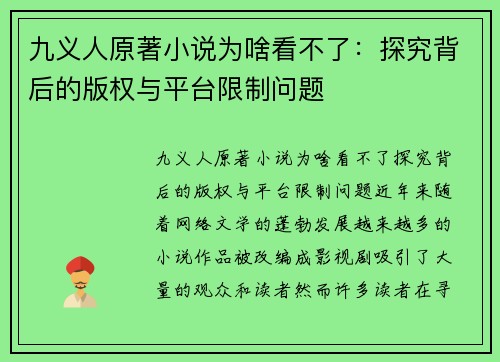 九义人原著小说为啥看不了：探究背后的版权与平台限制问题

九义人原著小说为啥看不了探究背后的版权与平台限制问题近年来随着网络文学的蓬勃发展越来越多的小说作品被改编成影视剧吸引了大量的观众和读者然而许多读者在寻